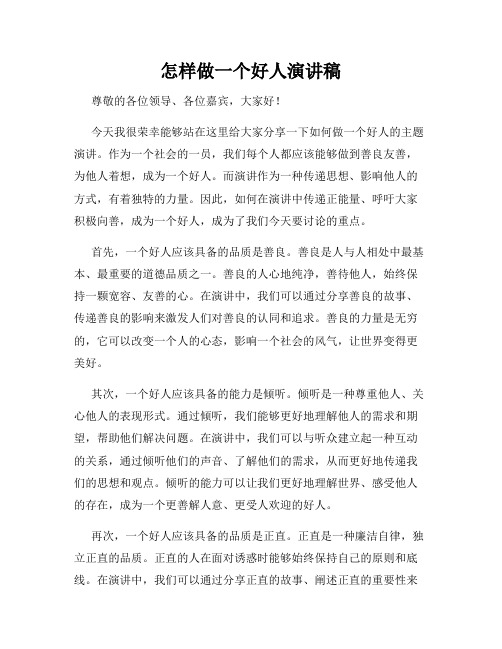 怎样做一个好人演讲稿

尊敬的各位领导、各位嘉宾，大家好！

今天我很荣幸能够站在这里给大家分享一下如何做一个好人的主题演讲。作为一个社会的一员，我们每个人都应该能够做到善良友善，为他人着想，成为一个好人。而演讲作为一种传递思想、影响他人的方式，有着独特的力量。因此，如何在演讲中传递正能量、呼吁大家积极向善，成为一个好人，成为了我们今天要讨论的重点。

首先，一个好人应该具备的品质是善良。善良是人与人相处中最基本、最重要的道德品质之一。善良的人心地纯净，善待他人，始终保持一颗宽容、友善的心。在演讲中，我们可以通过分享善良的故事、传递善良的影响来激发人们对善良的认同和追求。善良的力量是无穷的，它可以改变一个人的心态，影响一个社会的风气，让世界变得更美好。

其次，一个好人应该具备的能力是倾听。倾听是一种尊重他人、关心他人的表现形式。通过倾听，我们能够更好地理解他人的需求和期望，帮助他们解决问题。在演讲中，我们可以与听众建立起一种互动的关系，通过倾听他们的声音、了解他们的需求，从而更好地传递我们的思想和观点。倾听的能力可以让我们更好地理解世界、感受他人的存在，成为一个更善解人意、更受人欢迎的好人。

再次，一个好人应该具备的品质是正直。正直是一种廉洁自律，独立正直的品质。正直的人在面对诱惑时能够始终保持自己的原则和底线。在演讲中，我们可以通过分享正直的故事、阐述正直的重要性来